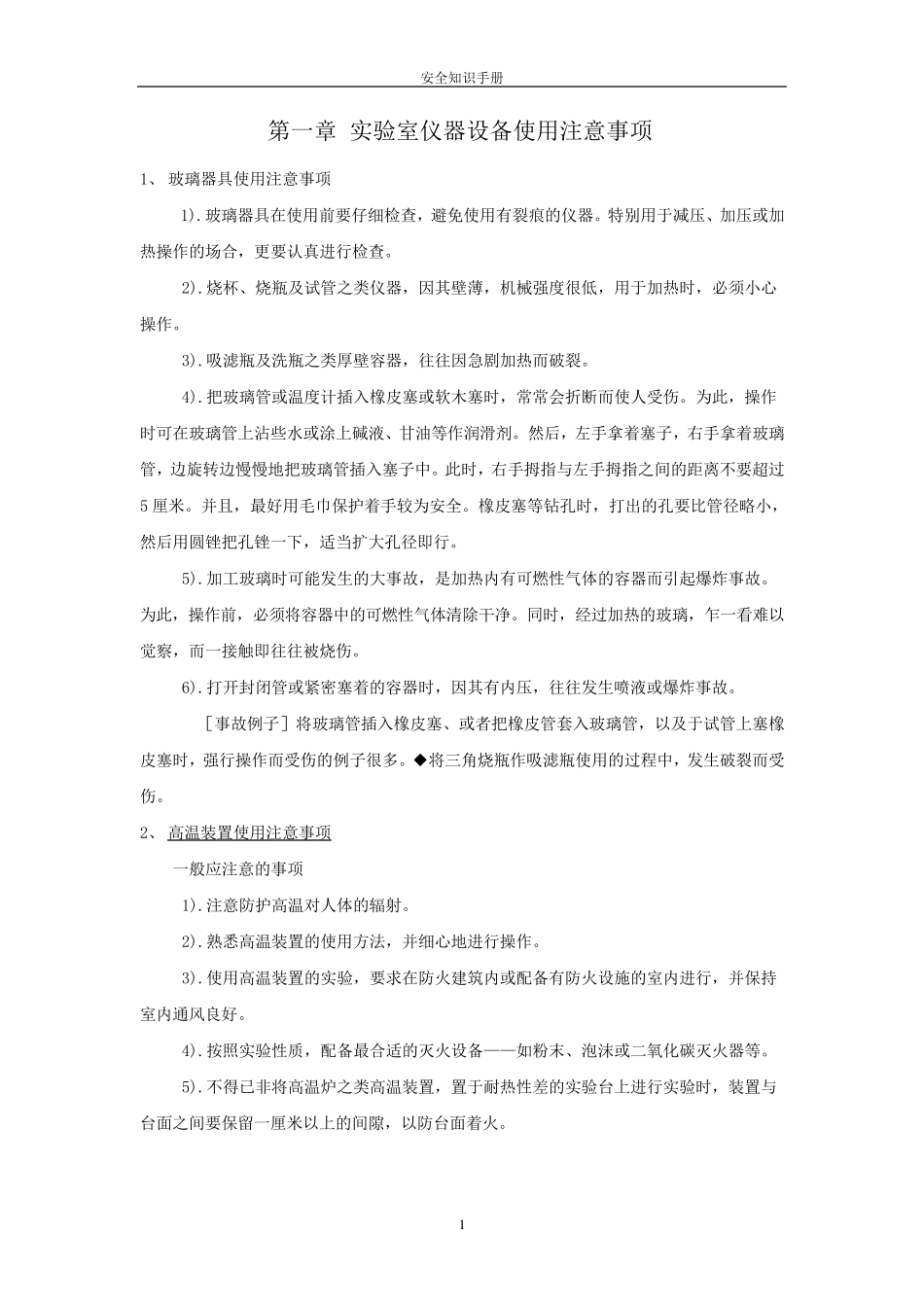 安全知识手册

第一章 实验室仪器设备使用注意事项

1、 玻璃器具使用注意事项

1).玻璃器具在使用前要仔细检查，避免使用有裂痕的仪器。特别用于减压、加压或加热操作的场合，更要认真进行检查。

2).烧杯、烧瓶及试管之类仪器，因其壁薄，机械强度很低，用于加热时，必须小心操作。

3).吸滤瓶及洗瓶之类厚壁容器，往往因急剧加热而破裂。

4).把玻璃管或温度计插入橡皮塞或软木塞时，常常会折断而使人受伤。为此，操作时可在玻璃管上沾些水或涂上碱液、甘油等作润滑剂。然后，左手拿着塞子，右手拿着玻璃管，边旋转边慢慢地把玻璃管插入塞子中。此时，右手拇指与左手拇指之间的距离不要超过5厘米。并且，最好用毛巾保护着手较为安全。橡皮塞等钻孔时，打出的孔要比管径略小，然后用圆锉把孔锉一下，适当扩大孔径即行。

5).加工玻璃时可能发生的大事故，是加热内有可燃性气体的容器而引起爆炸事故。为此，操作前，必须将容器中的可燃性气体清除干净。同时，经过加热的玻璃，乍一看难以觉察，而一接触即往往被烧伤。

6).打开封闭管或紧密塞着的容器时，因其有内压，往往发生喷液或爆炸事故。

［事故例子］将玻璃管插入橡皮塞、或者把橡皮管套入玻璃管，以及于试管上塞橡皮塞时，强行操作而受伤的例子很多。◆将三角烧瓶作吸滤瓶使用的过程中，发生破裂而受伤。

2、 高温装置使用注意事项

一般应注意的事项

1).注意防护高温对人体的辐射。

2).熟悉高温装置的使用方法，并细心地进行操作。

3).使用高温装置的实验，要求在防火建筑内或配备有防火设施的室内进行，并保持室内通风良好。

4).按照实验性质，配备最合适的灭火设备——如粉末、泡沫或二氧化碳灭火器等。

5).不得已非将高温炉之类高温装置，置于耐热性差的实验台上进行实验时，装置与台面之间要保留一厘米以上的间隙，以防台面着火。

1